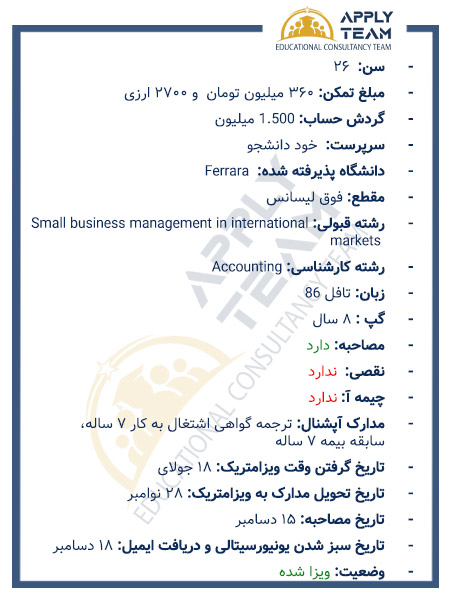 APPLY TEAM
EDUCATIONAL CONSULTANCY TEAM

- سن: ۲۶
- مبلغ تمکن: ۳۶۰ میلیون تومان و ۲۷۰۰ ارزی
- گردش حساب: 1.500 میلیون
- سرپرست: خود دانشجو
- دانشگاه پذیرفته شده: Ferrara
- مقطع: فوق لیسانس
- رشته قبولی: Small business management in international markets
- رشته کارشناسی: Accounting
- زبان: تافل 86
- گپ : ۸ سال
- مصاحبه: دارد
- نقصی: ندارد
- چیمه آ: ندارد
- مدارک آپشنال: ترجمه گواهی اشتغال به کار ۷ ساله، سابقه بیمه ۷ ساله
- تاریخ گرفتن وقت ویزامتریک: ۱۸ جولای
- تاریخ تحویل مدارک به ویزامتریک: ۲۸ نوامبر
- تاریخ مصاحبه: ۱۵ دسامبر
- تاریخ سبز شدن یونیورسیتالی و دریافت ایمیل: ۱۸ دسامبر
- وضعیت: ویزا شده

APPLY TEAM
EDUCATIONAL CONSULTANCY TEAM